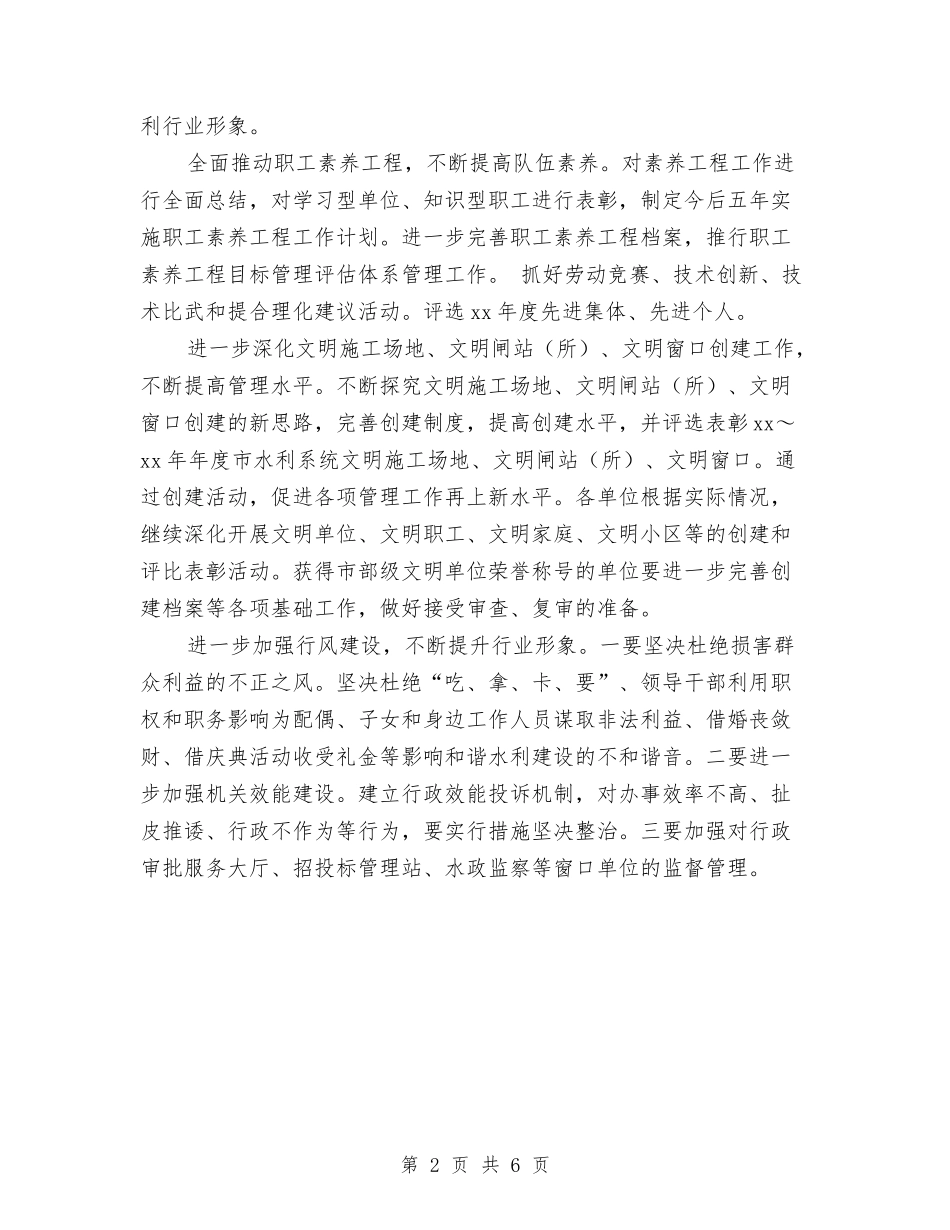 利行业形象。

全面推动职工素养工程，不断提高队伍素养。对素养工程工作进行全面总结，对学习型单位、知识型职工进行表彰，制定今后五年实施职工素养工程工作计划。进一步完善职工素养工程档案，推行职工素养工程目标管理评估体系管理工作。 抓好劳动竞赛、技术创新、技术比武和提合理化建议活动。评选 xx 年度先进集体、先进个人。

进一步深化文明施工场地、文明闸站（所）、文明窗口创建工作，不断提高管理水平。不断探究文明施工场地、文明闸站（所）、文明窗口创建的新思路，完善创建制度，提高创建水平，并评选表彰 xx～xx 年年度市水利系统文明施工场地、文明闸站（所）、文明窗口。通过创建活动，促进各项管理工作再上新水平。各单位根据实际情况，继续深化开展文明单位、文明职工、文明家庭、文明小区等的创建和评比表彰活动。获得市部级文明单位荣誉称号的单位要进一步完善创建档案等各项基础工作，做好接受审查、复审的准备。

进一步加强行风建设，不断提升行业形象。一要坚决杜绝损害群众利益的不正之风。坚决杜绝“吃、拿、卡、要”、领导干部利用职权和职务影响为配偶、子女和身边工作人员谋取非法利益、借婚丧敛财、借庆典活动收受礼金等影响和谐水利建设的不和谐音。二要进一步加强机关效能建设。建立行政效能投诉机制，对办事效率不高、扯皮推诿、行政不作为等行为，要实行措施坚决整治。三要加强对行政审批服务大厅、招投标管理站、水政监察等窗口单位的监督管理。

第 2 页 共 6 页